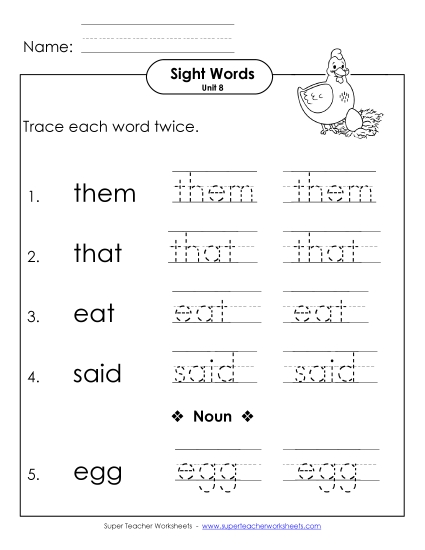 Name:

Sight Words
Unit 8

Trace each word twice.

1. them them them

2. that that that

3. eat eat eat

4. said said said

❖ Noun ❖

5. egg egg egg

Super Teacher Worksheets - www.superteacherworksheets.com